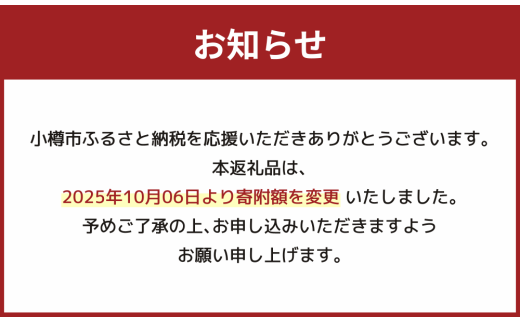 お知らせ

小樽市ふるさと納税を応援いただきありがとうございます。
本返礼品は、
2025年10月06日より寄附額を変更 いたしました。
予めご了承の上、お申し込みいただきますよう
お願い申し上げます。